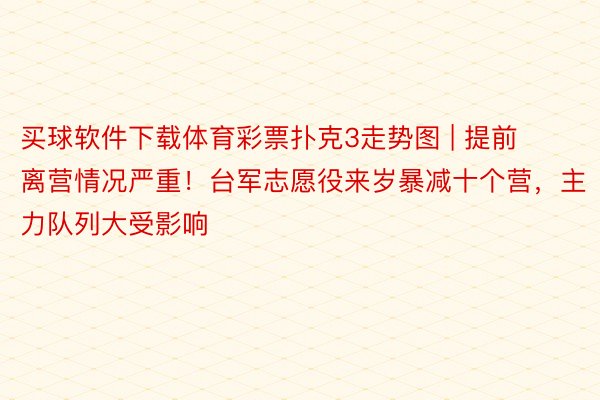 买球软件下载体育彩票扑克3走势图 | 提前离营情况严重！台军志愿役来岁暴减十个营，主力队列大受影响